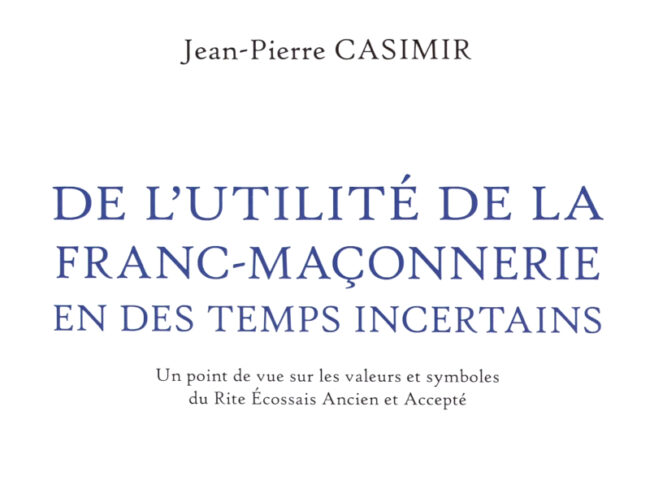 Jean-Pierre CASIMIR

DE L'UTILITÉ DE LA
FRANC-MAÇONNERIE
EN DES TEMPS INCERTAINS

Un point de vue sur les valeurs et symboles
du Rite Écossais Ancien et Accepté